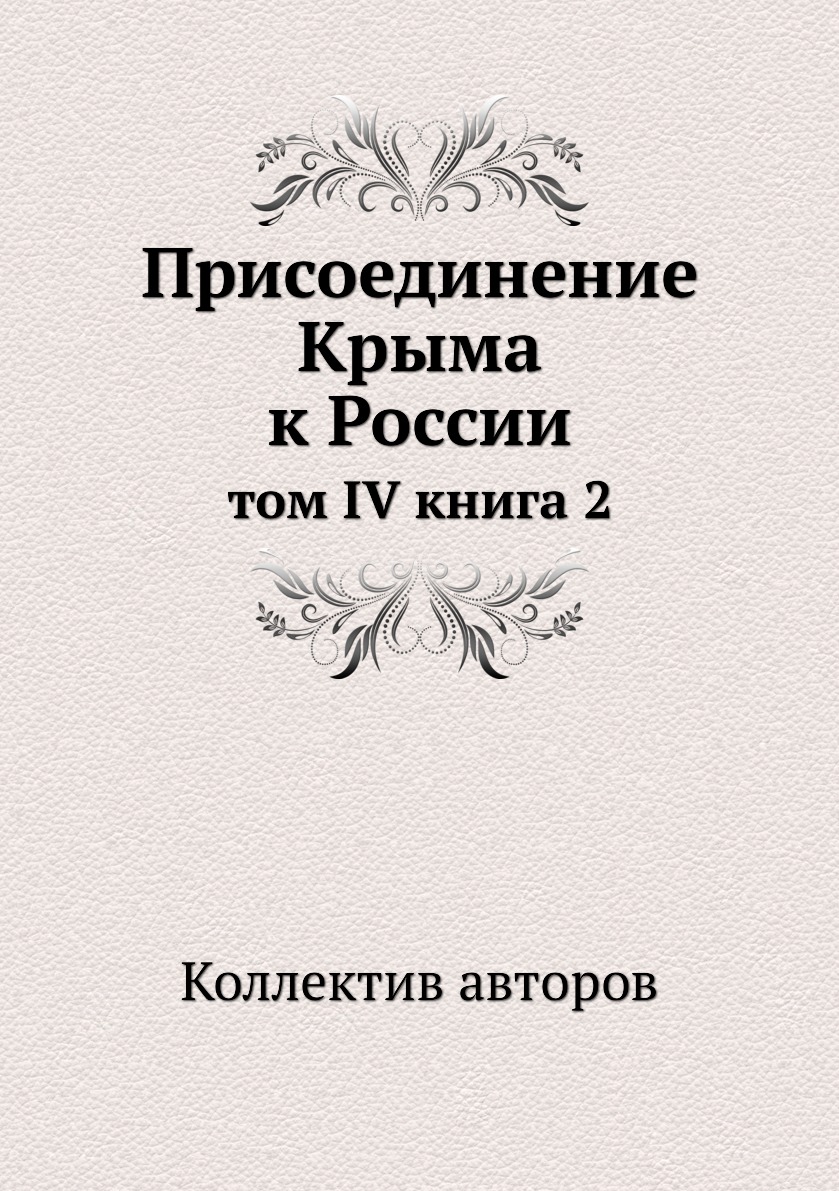 Присоединение Крыма к России

том IV книга 2

Коллектив авторов